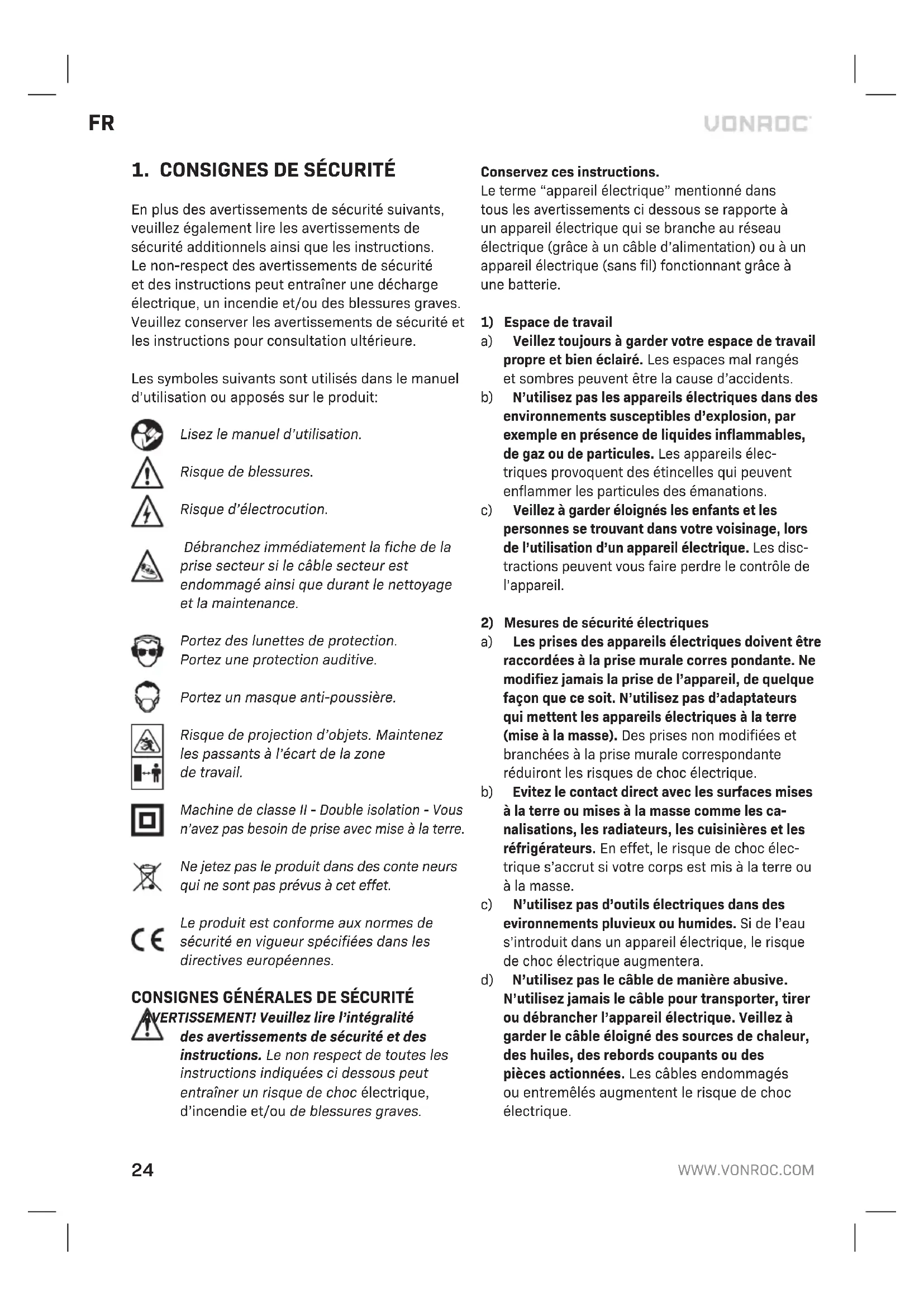 FR

VONROC

1. CONSIGNES DE SÉCURITÉ

En plus des avertissements de sécurité suivants, veuillez également lire les avertissements de sécurité additionnels ainsi que les instructions. Le non-respect des avertissements de sécurité et des instructions peut entraîner une décharge électrique, un incendie et/ou des blessures graves. Veuillez conserver les avertissements de sécurité et les instructions pour consultation ultérieure.

Les symboles suivants sont utilisés dans le manuel d'utilisation ou apposés sur le produit:

Lisez le manuel d'utilisation.

Risque de blessures.

Risque d'électrocution.

Débranchez immédiatement la fiche de la prise secteur si le câble secteur est endommagé ainsi que durant le nettoyage et la maintenance.

Portez des lunettes de protection. Portez une protection auditive.

Portez un masque anti-poussière.

Risque de projection d'objets. Maintenez les passants à l'écart de la zone de travail.

Machine de classe II - Double isolation - Vous n'avez pas besoin de prise avec mise à la terre.

Ne jetez pas le produit dans des conte neurs qui ne sont pas prévus à cet effet.

Le produit est conforme aux normes de sécurité en vigueur spécifiées dans les directives européennes.

CONSIGNES GÉNÉRALES DE SÉCURITÉ
AVERTISSEMENT! Veuillez lire l'intégralité des avertissements de sécurité et des instructions. Le non respect de toutes les instructions indiquées ci dessous peut entraîner un risque de choc électrique, d'incendie et/ou de blessures graves.

Conservez ces instructions.
Le terme "appareil électrique" mentionné dans tous les avertissements ci dessous se rapporte à un appareil électrique qui se branche au réseau électrique (grâce à un câble d'alimentation) ou à un appareil électrique (sans fil) fonctionnant grâce à une batterie.

1) Espace de travail
a) Veillez toujours à garder votre espace de travail propre et bien éclairé. Les espaces mal rangés et sombres peuvent être la cause d'accidents.
b) N'utilisez pas les appareils électriques dans des environnements susceptibles d'explosion, par exemple en présence de liquides inflammables, de gaz ou de particules. Les appareils électriques provoquent des étincelles qui peuvent enflammer les particules des émanations.
c) Veillez à garder éloignés les enfants et les personnes se trouvant dans votre voisinage, lors de l'utilisation d'un appareil électrique. Les disctractions peuvent vous faire perdre le contrôle de l'appareil.

2) Mesures de sécurité électriques
a) Les prises des appareils électriques doivent être raccordées à la prise murale corres pondante. Ne modifiez jamais la prise de l'appareil, de quelque façon que ce soit. N'utilisez pas d'adaptateurs qui mettent les appareils électriques à la terre (mise à la masse). Des prises non modifiées et branchées à la prise murale correspondante réduiront les risques de choc électrique.
b) Evitez le contact direct avec les surfaces mises à la terre ou mises à la masse comme les canalisations, les radiateurs, les cuisinières et les réfrigérateurs. En effet, le risque de choc électrique s'accrut si votre corps est mis à la terre ou à la masse.
c) N'utilisez pas d'outils électriques dans des evironnements pluvieux ou humides. Si de l'eau s'introduit dans un appareil électrique, le risque de choc électrique augmentera.
d) N'utilisez pas le câble de manière abusive. N'utilisez jamais le câble pour transporter, tirer ou débrancher l'appareil électrique. Veillez à garder le câble éloigné des sources de chaleur, des huiles, des rebords coupants ou des pièces actionnées. Les câbles endommagés ou entremêlés augmentent le risque de choc électrique.

24

WWW.VONROC.COM